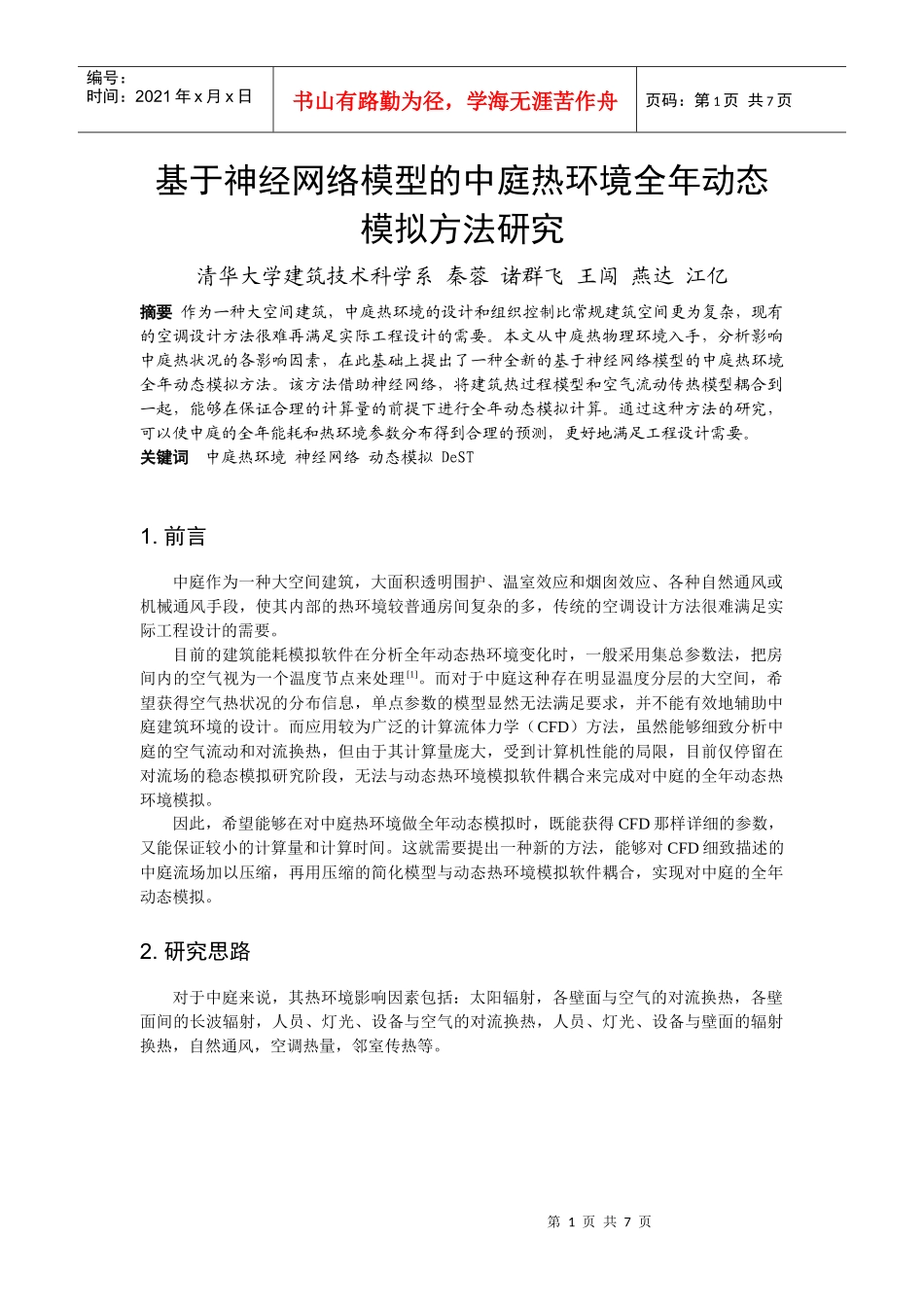 编号：
时间：2021 年 x 月 x 日

书山有路勤为径，学海无涯苦作舟

页码：第 1 页 共 7 页

基于神经网络模型的中庭热环境全年动态模拟方法研究

清华大学建筑技术科学系 秦蓉 诸群飞 王闯 燕达 江亿

摘要 作为一种大空间建筑，中庭热环境的设计和组织控制比常规建筑空间更为复杂，现有的空调设计方法很难再满足实际工程设计的需要。本文从中庭热物理环境入手，分析影响中庭热状况的各影响因素，在此基础上提出了一种全新的基于神经网络模型的中庭热环境全年动态模拟方法。该方法借助神经网络，将建筑热过程模型和空气流动传热模型耦合到一起，能够在保证合理的计算量的前提下进行全年动态模拟计算。通过这种方法的研究，可以使中庭的全年能耗和热环境参数分布得到合理的预测，更好地满足工程设计需要。
关键词 中庭热环境 神经网络 动态模拟 DeST

1. 前言

中庭作为一种大空间建筑，大面积透明围护、温室效应和烟囱效应、各种自然通风或机械通风手段，使其内部的热环境较普通房间复杂的多，传统的空调设计方法很难满足实际工程设计的需要。

目前的建筑能耗模拟软件在分析全年动态热环境变化时，一般采用集总参数法，把房间内的空气视为一个温度节点来处理$^{[1]}$。而对于中庭这种存在明显温度分层的大空间，希望获得空气热状况的分布信息，单点参数的模型显然无法满足要求，并不能有效地辅助中庭建筑环境的设计。而应用较为广泛的计算流体力学（CFD）方法，虽然能够细致分析中庭的空气流动和对流换热，但由于其计算量庞大，受到计算机性能的局限，目前仅停留在对流场的稳态模拟研究阶段，无法与动态热环境模拟软件耦合来完成对中庭的全年动态热环境模拟。

因此，希望能够在对中庭热环境做全年动态模拟时，既能获得 CFD 那样详细的参数，又能保证较小的计算量和计算时间。这就需要提出一种新的方法，能够对 CFD 细致描述的中庭流场加以压缩，再用压缩的简化模型与动态热环境模拟软件耦合，实现对中庭的全年动态模拟。

2. 研究思路

对于中庭来说，其热环境影响因素包括：太阳辐射，各壁面与空气的对流换热，各壁面间的长波辐射，人员、灯光、设备与空气的对流换热，人员、灯光、设备与壁面的辐射换热，自然通风，空调热量，邻室传热等。

第 1 页 共 7 页